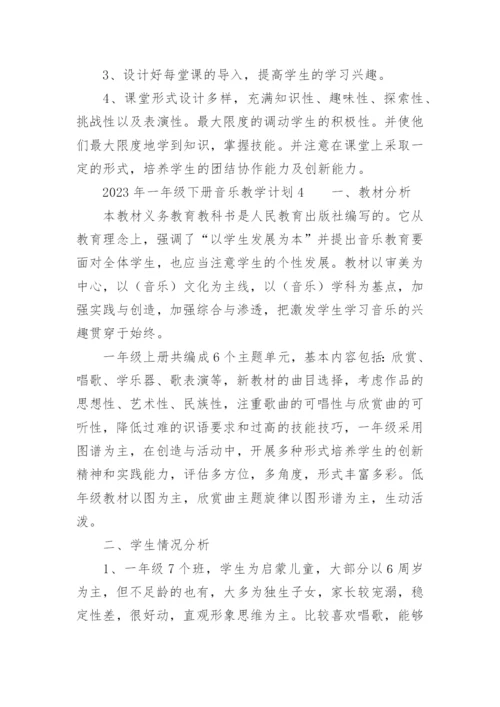 3、设计好每堂课的导入，提高学生的学习兴趣。

4、课堂形式设计多样，充满知识性、趣味性、探索性、挑战性以及表演性。最大限度的调动学生的积极性。并使他们最大限度地学到知识，掌握技能。并注意在课堂上采取一定的形式，培养学生的团结协作能力及创新能力。

2023年一年级下册音乐教学计划4　　一、教材分析

本教材义务教育教科书是人民教育出版社编写的。它从教育理念上，强调了“以学生发展为本”并提出音乐教育要面对全体学生，也应当注意学生的个性发展。教材以审美为中心，以（音乐）文化为主线，以（音乐）学科为基点，加强实践与创造，加强综合与渗透，把激发学生学习音乐的兴趣贯穿于始终。

一年级上册共编成6个主题单元，基本内容包括：欣赏、唱歌、学乐器、歌表演等，新教材的曲目选择，考虑作品的思想性、艺术性、民族性，注重歌曲的可唱性与欣赏曲的可听性，降低过难的识谱要求和过高的技能技巧，一年级采用图谱为主，在创造与活动中，开展多种形式培养学生的创新精神和实践能力，评估多方位，多角度，形式丰富多彩。低年级教材以图为主，欣赏曲主题旋律以图形谱为主，生动活泼。

二、学生情况分析

1、一年级7个班，学生为启蒙儿童，大部分以6周岁为主，但不足龄的也有，大多为独生子女，家长较宠溺，稳定性差，很好动，直观形象思维为主。比较喜欢唱歌，能够